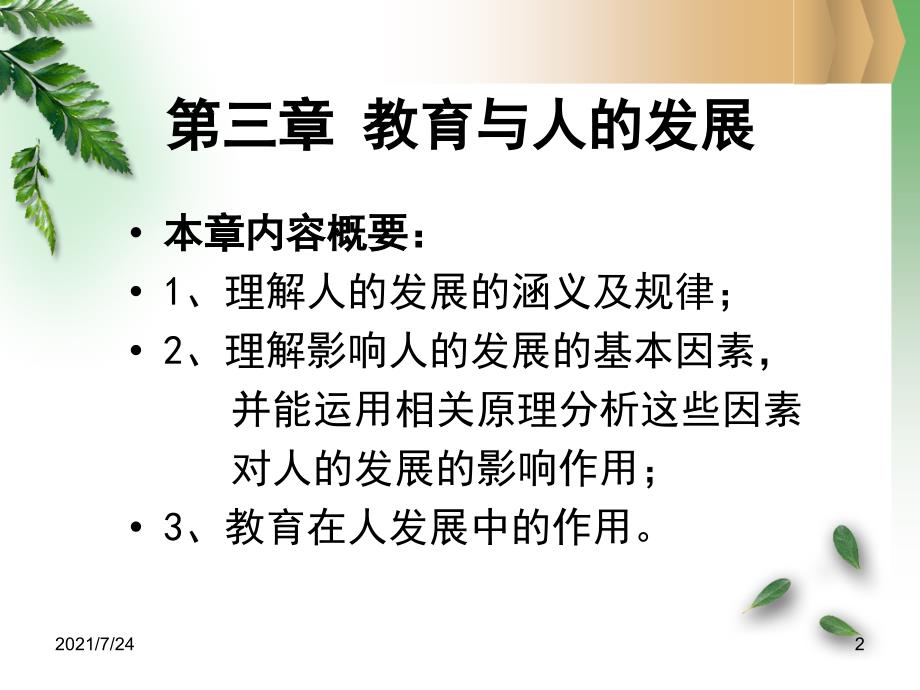 第三章 教育与人的发展

• 本章内容概要：
• 1、理解人的发展的涵义及规律；
• 2、理解影响人的发展的基本因素，并能运用相关原理分析这些因素对人的发展的影响作用；
• 3、教育在人发展中的作用。

2021/7/24

2